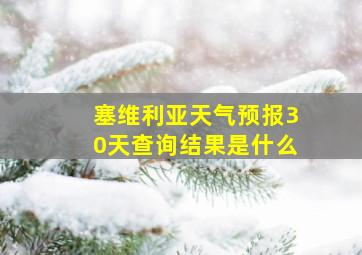 塞维利亚天气预报30天查询结果是什么